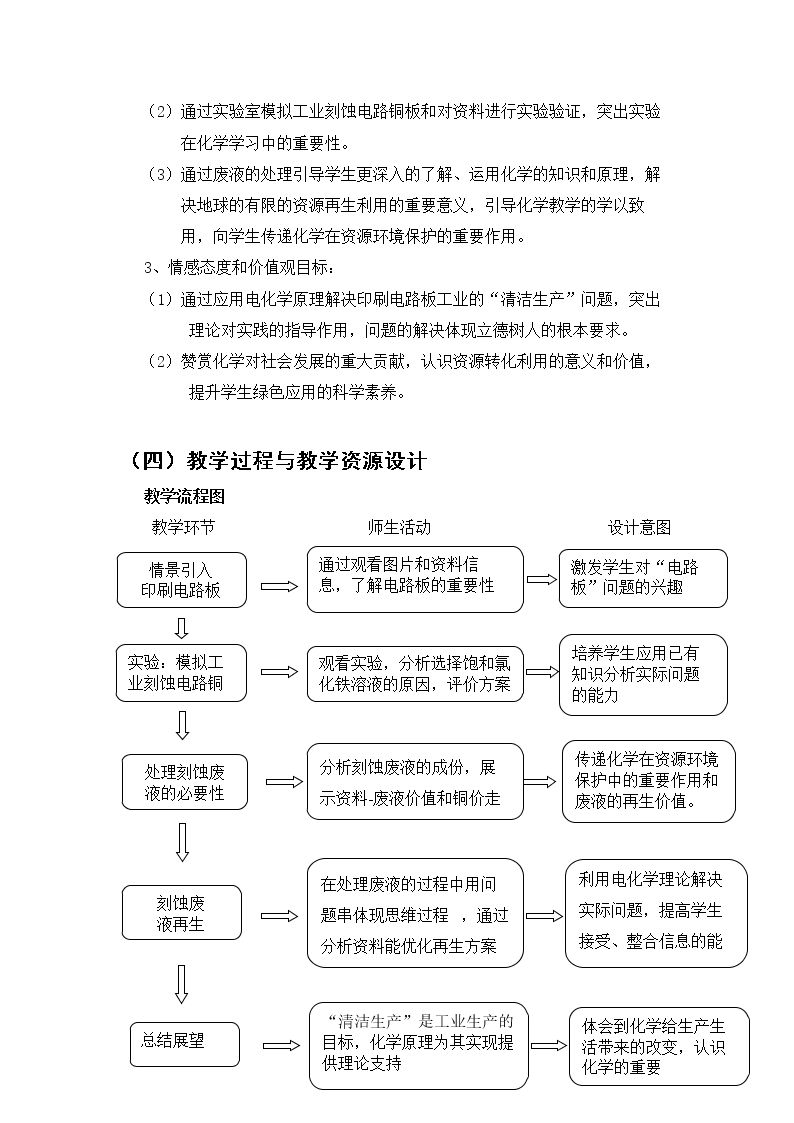 （2）通过实验室模拟工业刻蚀电路铜板和对资料进行实验验证，突出实验在化学学习中的重要性。

（3）通过废液的处理引导学生更深入的了解、运用化学的知识和原理，解决地球的有限的资源再生利用的重要意义，引导化学教学的学以致用，向学生传递化学在资源环境保护的重要作用。

3、情感态度和价值观目标：

（1）通过应用电化学原理解决印刷电路板工业的“清洁生产”问题，突出理论对实践的指导作用，问题的解决体现立德树人的根本要求。

（2）赞赏化学对社会发展的重大贡献，认识资源转化利用的意义和价值，提升学生绿色应用的科学素养。

（四）教学过程与教学资源设计

教学流程图

教学环节

师生活动

设计意图

情景引入
印刷电路板

通过观看图片和资料信息，了解电路板的重要性

激发学生对“电路板”问题的兴趣

实验：模拟工业刻蚀电路铜

观看实验，分析选择饱和氯化铁溶液的原因，评价方案

培养学生应用已有知识分析实际问题的能力

处理刻蚀废液的必要性

分析刻蚀废液的成份，展示资料-废液价值和铜价走

传递化学在资源环境保护中的重要作用和废液的再生价值。

刻蚀废液再生

在处理废液的过程中用问题串体现思维过程 ，通过分析资料能优化再生方案

利用电化学理论解决实际问题，提高学生接受、整合信息的能

总结展望

“清洁生产”是工业生产的目标，化学原理为其实现提供理论支持

体会到化学给生产生活带来的改变，认识化学的重要